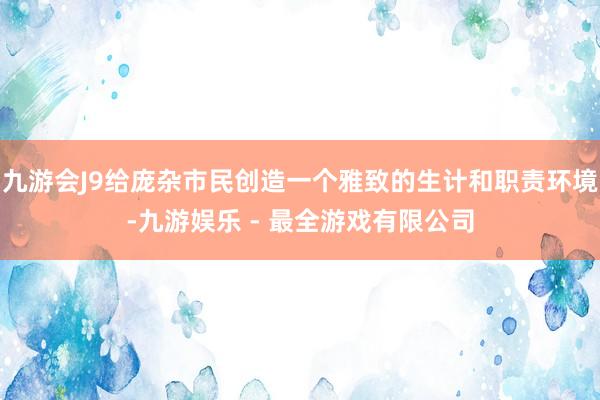 九游会J9给庞杂市民创造一个雅致的生计和职责环境-九游娱乐 - 最全游戏有限公司